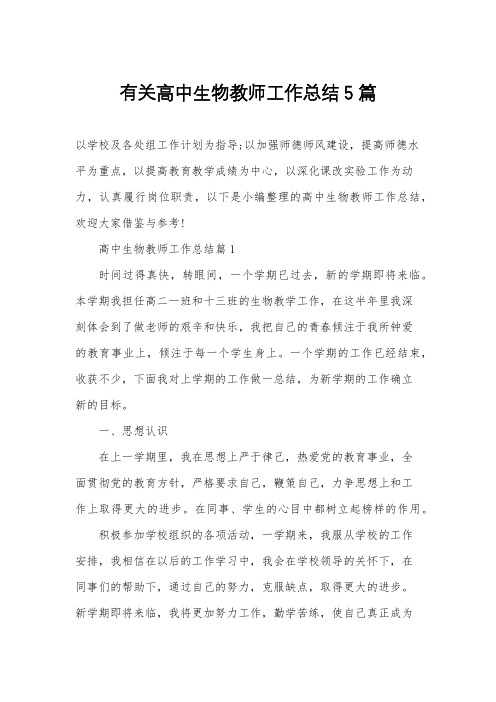 有关高中生物教师工作总结5篇

以学校及各处组工作计划为指导;以加强师德师风建设，提高师德水平为重点，以提高教育教学成绩为中心，以深化课改实验工作为动力，认真履行岗位职责，以下是小编整理的高中生物教师工作总结，欢迎大家借鉴与参考!

高中生物教师工作总结篇1

时间过得真快，转眼间，一个学期已过去，新的学期即将来临。本学期我担任高二一班和十三班的生物教学工作，在这半年里我深刻体会到了做老师的艰辛和快乐，我把自己的青春倾注于我所钟爱的教育事业上，倾注于每一个学生身上。一个学期的工作已经结束，收获不少，下面我对上学期的工作做一总结，为新学期的工作确立新的目标。

一、思想认识

在上一学期里，我在思想上严于律己，热爱党的教育事业，全面贯彻党的教育方针，严格要求自己，鞭策自己，力争思想上和工作上取得更大的进步。在同事、学生的心目中都树立起榜样的作用。

积极参加学校组织的各项活动，一学期来，我服从学校的工作安排，我相信在以后的工作学习中，我会在学校领导的关怀下，在同事们的帮助下，通过自己的努力，克服缺点，取得更大的进步。新学期即将来临，我将更加努力工作，勤学苦练，使自己真正成为